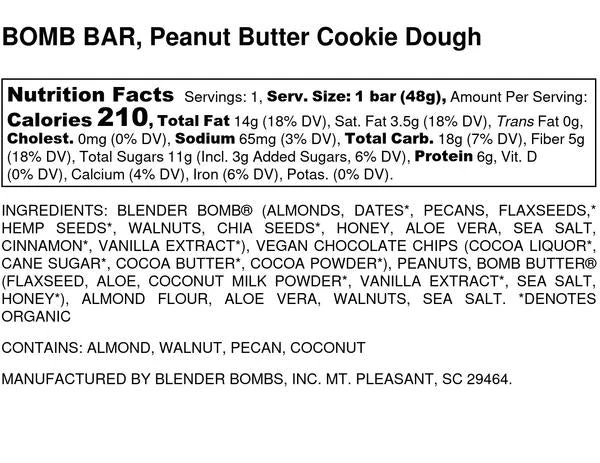 BOMB BAR, Peanut Butter Cookie Dough

Nutrition Facts Servings: 1, Serv. Size: 1 bar (48g), Amount Per Serving: Calories 210, Total Fat 14g (18% DV), Sat. Fat 3.5g (18% DV), Trans Fat 0g, Cholest. 0mg (0% DV), Sodium 65mg (3% DV), Total Carb. 18g (7% DV), Fiber 5g (18% DV), Total Sugars 11g (Incl. 3g Added Sugars, 6% DV), Protein 6g, Vit. D (0% DV), Calcium (4% DV), Iron (6% DV), Potas. (0% DV).

INGREDIENTS: BLENDER BOMB® (ALMONDS, DATES*, PECANS, FLAXSEEDS,* HEMP SEEDS*, WALNUTS, CHIA SEEDS*, HONEY, ALOE VERA, SEA SALT, CINNAMON*, VANILLA EXTRACT*), VEGAN CHOCOLATE CHIPS (COCOA LIQUOR*, CANE SUGAR*, COCOA BUTTER*, COCOA POWDER*), PEANUTS, BOMB BUTTER® (FLAXSEED, ALOE, COCONUT MILK POWDER*, VANILLA EXTRACT*, SEA SALT, HONEY*), ALMOND FLOUR, ALOE VERA, WALNUTS, SEA SALT. *DENOTES ORGANIC

CONTAINS: ALMOND, WALNUT, PECAN, COCONUT

MANUFACTURED BY BLENDER BOMBS, INC. MT. PLEASANT, SC 29464.